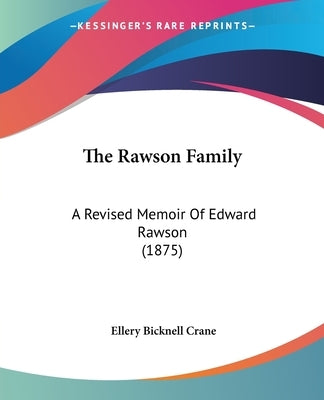 —KESSINGER'S RARE REPRINTS—

The Rawson Family

A Revised Memoir Of Edward Rawson (1875)

Ellery Bicknell Crane